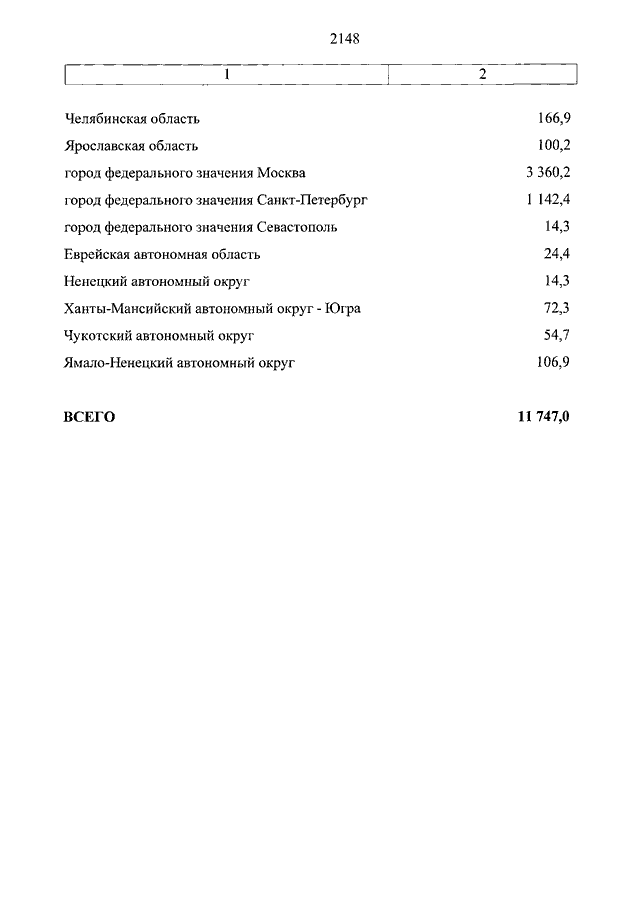 2148

| 1 | 2 |
|---|---|
| Челябинская область | 166,9 |
| Ярославская область | 100,2 |
| город федерального значения Москва | 3 360,2 |
| город федерального значения Санкт-Петербург | 1 142,4 |
| город федерального значения Севастополь | 14,3 |
| Еврейская автономная область | 24,4 |
| Ненецкий автономный округ | 14,3 |
| Ханты-Мансийский автономный округ - Югра | 72,3 |
| Чукотский автономный округ | 54,7 |
| Ямало-Ненецкий автономный округ | 106,9 |
| **ВСЕГО** | **11 747,0** |